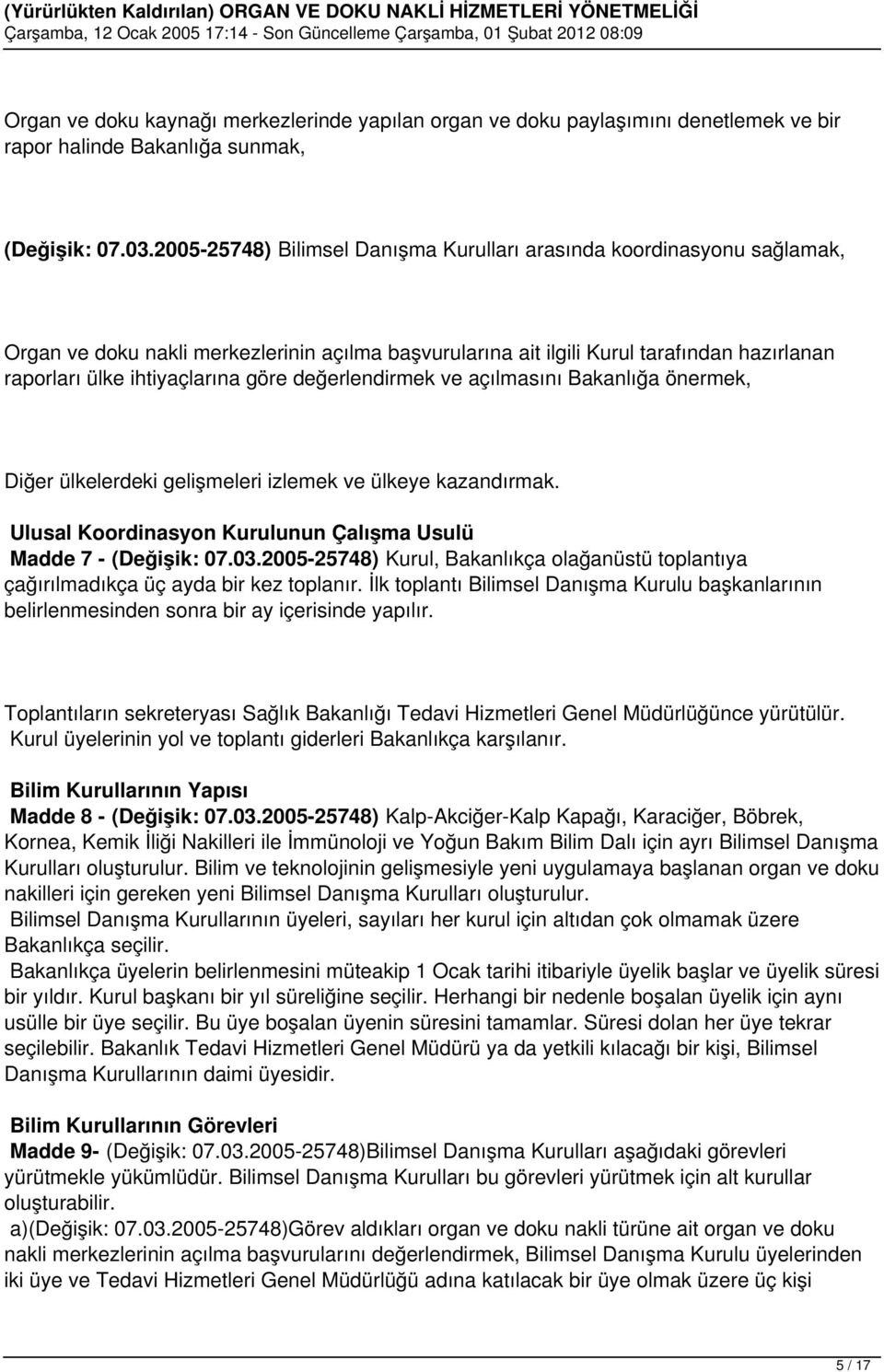 (Yürürlükten Kaldırılan) ORGAN VE DOKU NAKLİ HİZMETLERİ YÖNETMELİĞİ
Çarşamba, 12 Ocak 2005 17:14 - Son Güncelleme Çarşamba, 01 Şubat 2012 08:09

Organ ve doku kaynağı merkezlerinde yapılan organ ve doku paylaşımını denetlemek ve bir rapor halinde Bakanlığa sunmak,

(Değişik: 07.03.2005-25748) Bilimsel Danışma Kurulları arasında koordinasyonu sağlamak,

Organ ve doku nakli merkezlerinin açılma başvurularına ait ilgili Kurul tarafından hazırlanan raporları ülke ihtiyaçlarına göre değerlendirmek ve açılmasını Bakanlığa önermek,

Diğer ülkelerdeki gelişmeleri izlemek ve ülkeye kazandırmak.

Ulusal Koordinasyon Kurulunun Çalışma Usulü
Madde 7 - (Değişik: 07.03.2005-25748) Kurul, Bakanlıkça olağanüstü toplantıya çağırılmadıkça üç ayda bir kez toplanır. İlk toplantı Bilimsel Danışma Kurulu başkanlarının belirlenmesinden sonra bir ay içerisinde yapılır.

Toplantıların sekreteryası Sağlık Bakanlığı Tedavi Hizmetleri Genel Müdürlüğünce yürütülür. Kurul üyelerinin yol ve toplantı giderleri Bakanlıkça karşılanır.

Bilim Kurullarının Yapısı
Madde 8 - (Değişik: 07.03.2005-25748) Kalp-Akciğer-Kalp Kapağı, Karaciğer, Böbrek, Kornea, Kemik İliği Nakilleri ile İmmünoloji ve Yoğun Bakım Bilim Dalı için ayrı Bilimsel Danışma Kurulları oluşturulur. Bilim ve teknolojinin gelişmesiyle yeni uygulamaya başlanan organ ve doku nakilleri için gereken yeni Bilimsel Danışma Kurulları oluşturulur.
Bilimsel Danışma Kurullarının üyeleri, sayıları her kurul için altıdan çok olmamak üzere Bakanlıkça seçilir.
Bakanlıkça üyelerin belirlenmesini müteakip 1 Ocak tarihi itibariyle üyelik başlar ve üyelik süresi bir yıldır. Kurul başkanı bir yıl süreliğine seçilir. Herhangi bir nedenle boşalan üyelik için aynı usülle bir üye seçilir. Bu üye boşalan üyenin süresini tamamlar. Süresi dolan her üye tekrar seçilebilir. Bakanlık Tedavi Hizmetleri Genel Müdürü ya da yetkili kılacağı bir kişi, Bilimsel Danışma Kurullarının daimi üyesidir.

Bilim Kurullarının Görevleri
Madde 9- (Değişik: 07.03.2005-25748)Bilimsel Danışma Kurulları aşağıdaki görevleri yürütmekle yükümlüdür. Bilimsel Danışma Kurulları bu görevleri yürütmek için alt kurullar oluşturabilir.
a)(Değişik: 07.03.2005-25748)Görev aldıkları organ ve doku nakli türüne ait organ ve doku nakli merkezlerinin açılma başvurularını değerlendirmek, Bilimsel Danışma Kurulu üyelerinden iki üye ve Tedavi Hizmetleri Genel Müdürlüğü adına katılacak bir üye olmak üzere üç kişi

5 / 17